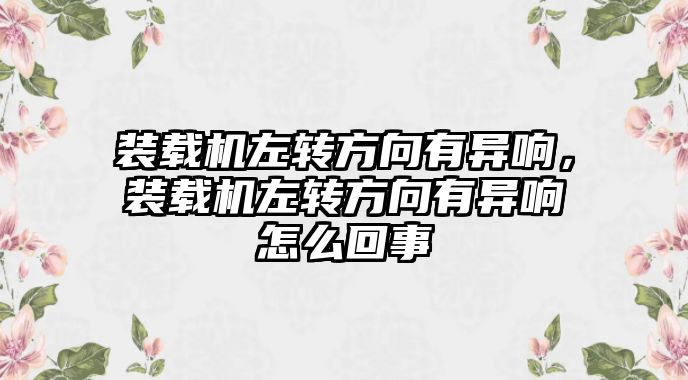 装载机左转方向有异响，装载机左转方向有异响怎么回事